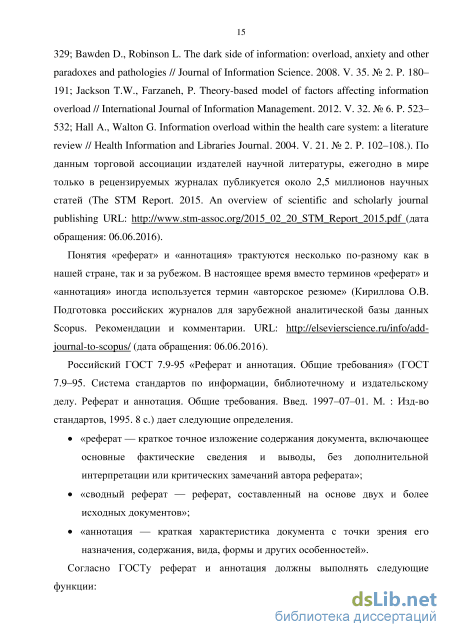 15

329; Bawden D., Robinson L. The dark side of information: overload, anxiety and other paradoxes and pathologies // Journal of Information Science. 2008. V. 35. № 2. P. 180–191; Jackson T.W., Farzaneh, P. Theory-based model of factors affecting information overload // International Journal of Information Management. 2012. V. 32. № 6. P. 523–532; Hall A., Walton G. Information overload within the health care system: a literature review // Health Information and Libraries Journal. 2004. V. 21. № 2. P. 102–108.). По данным торговой ассоциации издателей научной литературы, ежегодно в мире только в рецензируемых журналах публикуется около 2,5 миллионов научных статей (The STM Report. 2015. An overview of scientific and scholarly journal publishing URL: http://www.stm-assoc.org/2015_02_20_STM_Report_2015.pdf (дата обращения: 06.06.2016).

Понятия «реферат» и «аннотация» трактуются несколько по-разному как в нашей стране, так и за рубежом. В настоящее время вместо терминов «реферат» и «аннотация» иногда используется термин «авторское резюме» (Кириллова О.В. Подготовка российских журналов для зарубежной аналитической базы данных Scopus. Рекомендации и комментарии. URL: http://elsevierscience.ru/info/add-journal-to-scopus/ (дата обращения: 06.06.2016).

Российский ГОСТ 7.9-95 «Реферат и аннотация. Общие требования» (ГОСТ 7.9–95. Система стандартов по информации, библиотечному и издательскому делу. Реферат и аннотация. Общие требования. Введ. 1997–07–01. М. : Изд-во стандартов, 1995. 8 с.) дает следующие определения.

• «реферат — краткое точное изложение содержания документа, включающее основные фактические сведения и выводы, без дополнительной интерпретации или критических замечаний автора реферата»;

• «сводный реферат — реферат, составленный на основе двух и более исходных документов»;

• «аннотация — краткая характеристика документа с точки зрения его назначения, содержания, вида, формы и других особенностей».

Согласно ГОСТу реферат и аннотация должны выполнять следующие функции:

dsLib.net
библиотека диссертаций